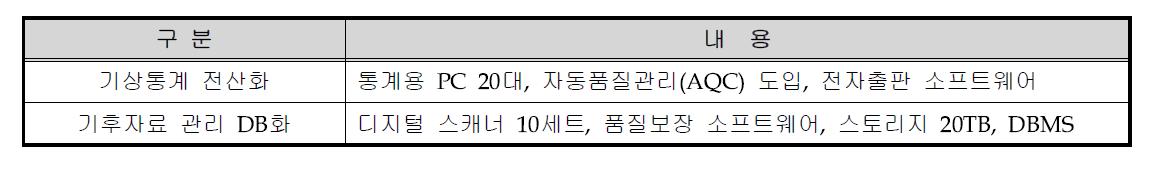 | 구 분 | 내 용 |
|---|---|
| 기상통계 전산화 | 통계용 PC 20대, 자동품질관리(AQC) 도입, 전자출판 소프트웨어 |
| 기후자료 관리 DB화 | 디지털 스캐너 10세트, 품질보장 소프트웨어, 스토리지 20TB, DBMS |